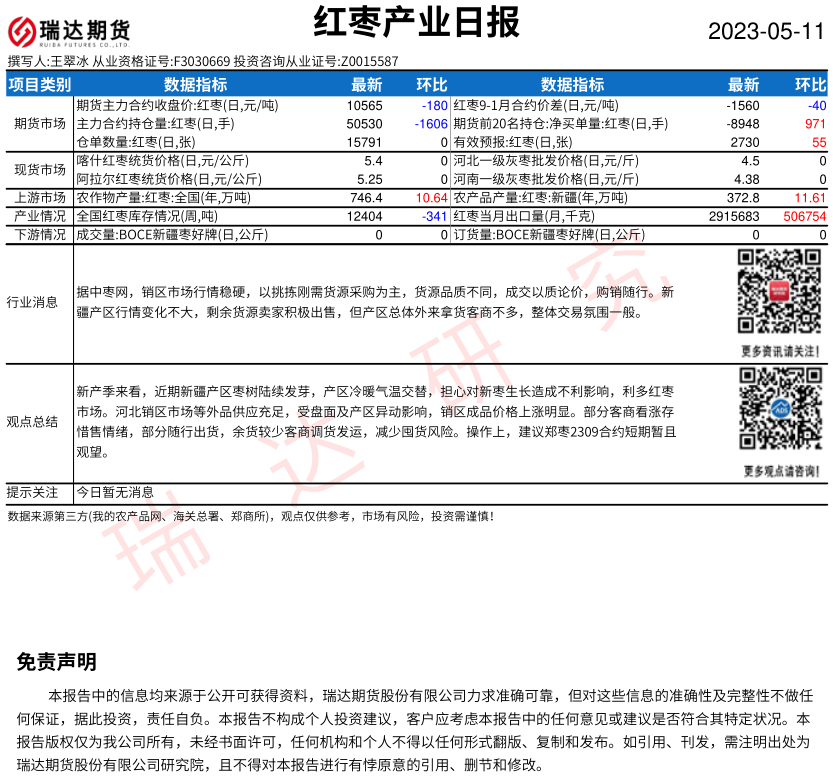 瑞达期货 RUIDA FUTURES CO.,LTD.

红枣产业日报

2023-05-11

撰写人:王翠冰 从业资格证号:F3030669 投资咨询从业证号:Z0015587

| 项目类别 | 数据指标 | 最新 | 环比 | 数据指标 | 最新 | 环比 |
|---|---|---|---|---|---|---|
| 期货市场 | 期货主力合约收盘价:红枣(日,元/吨) | 10565 | -180 | 红枣9-1月合约价差(日,元/吨) | -1560 | -40 |
| | 主力合约持仓量:红枣(日,手) | 50530 | -1606 | 期货前20名持仓:净买单量:红枣(日,手) | -8948 | 971 |
| | 仓单数量:红枣(日,张) | 15791 | 0 | 有效预报:红枣(日,张) | 2730 | 55 |
| 现货市场 | 喀什红枣统货价格(日,元/公斤) | 5.4 | 0 | 河北一级灰枣批发价格(日,元/斤) | 4.5 | 0 |
| | 阿拉尔红枣统货价格(日,元/公斤) | 5.25 | 0 | 河南一级灰枣批发价格(日,元/斤) | 4.38 | 0 |
| 上游市场 | 农作物产量:红枣:全国(年,万吨) | 746.4 | 10.64 | 农产品产量:红枣:新疆(年,万吨) | 372.8 | 11.61 |
| 产业情况 | 全国红枣库存情况(周,吨) | 12404 | -341 | 红枣当月出口量(月,千克) | 2915683 | 506754 |
| 下游情况 | 成交量:BOCE新疆枣好牌(日,公斤) | 0 | 0 | 订货量:BOCE新疆枣好牌(日,公斤) | 0 | 0 |

行业消息

据中枣网，销区市场行情稳硬，以挑拣刚需货源采购为主，货源品质不同，成交以质论价，购销随行。新疆产区行情变化不大，剩余货源卖家积极出售，但产区总体外来拿货客商不多，整体交易氛围一般。

更多资讯请关注!

观点总结

新产季来看，近期新疆产区枣树陆续发芽，产区冷暖气温交替，担心对新枣生长造成不利影响，利多红枣市场。河北销区市场等外品供应充足，受盘面及产区异动影响，销区成品价格上涨明显。部分客商看涨存惜售情绪，部分随行出货，余货较少客商调货发运，减少囤货风险。操作上，建议郑枣2309合约短期暂且观望。

更多观点请咨询!

提示关注 今日暂无消息

数据来源第三方(我的农产品网、海关总署、郑商所)，观点仅供参考，市场有风险，投资需谨慎!

瑞达研究

免责声明

本报告中的信息均来源于公开可获得资料，瑞达期货股份有限公司力求准确可靠，但对这些信息的准确性及完整性不做任何保证，据此投资，责任自负。本报告不构成个人投资建议，客户应考虑本报告中的任何意见或建议是否符合其特定状况。本报告版权仅为我公司所有，未经书面许可，任何机构和个人不得以任何形式翻版、复制和发布。如引用、刊发，需注明出处为瑞达期货股份有限公司研究院，且不得对本报告进行有悖原意的引用、删节和修改。